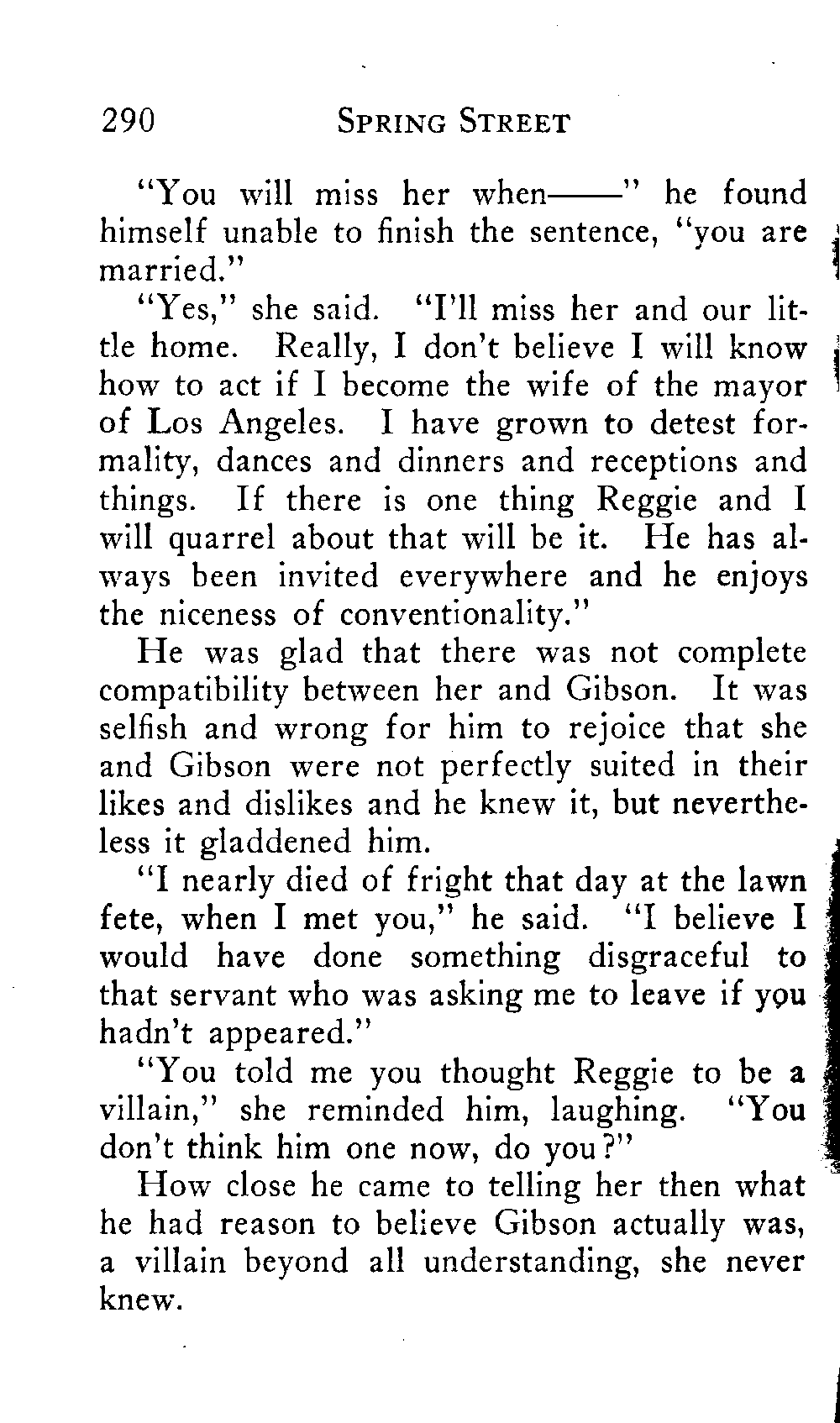 290 SPRING STREET

"You will miss her when——" he found himself unable to finish the sentence, "you are married."

"Yes," she said. "I'll miss her and our little home. Really, I don't believe I will know how to act if I become the wife of the mayor of Los Angeles. I have grown to detest formality, dances and dinners and receptions and things. If there is one thing Reggie and I will quarrel about that will be it. He has always been invited everywhere and he enjoys the niceness of conventionality."

He was glad that there was not complete compatibility between her and Gibson. It was selfish and wrong for him to rejoice that she and Gibson were not perfectly suited in their likes and dislikes and he knew it, but nevertheless it gladdened him.

"I nearly died of fright that day at the lawn fete, when I met you," he said. "I believe I would have done something disgraceful to that servant who was asking me to leave if you hadn't appeared."

"You told me you thought Reggie to be a villain," she reminded him, laughing. "You don't think him one now, do you?"

How close he came to telling her then what he had reason to believe Gibson actually was, a villain beyond all understanding, she never knew.